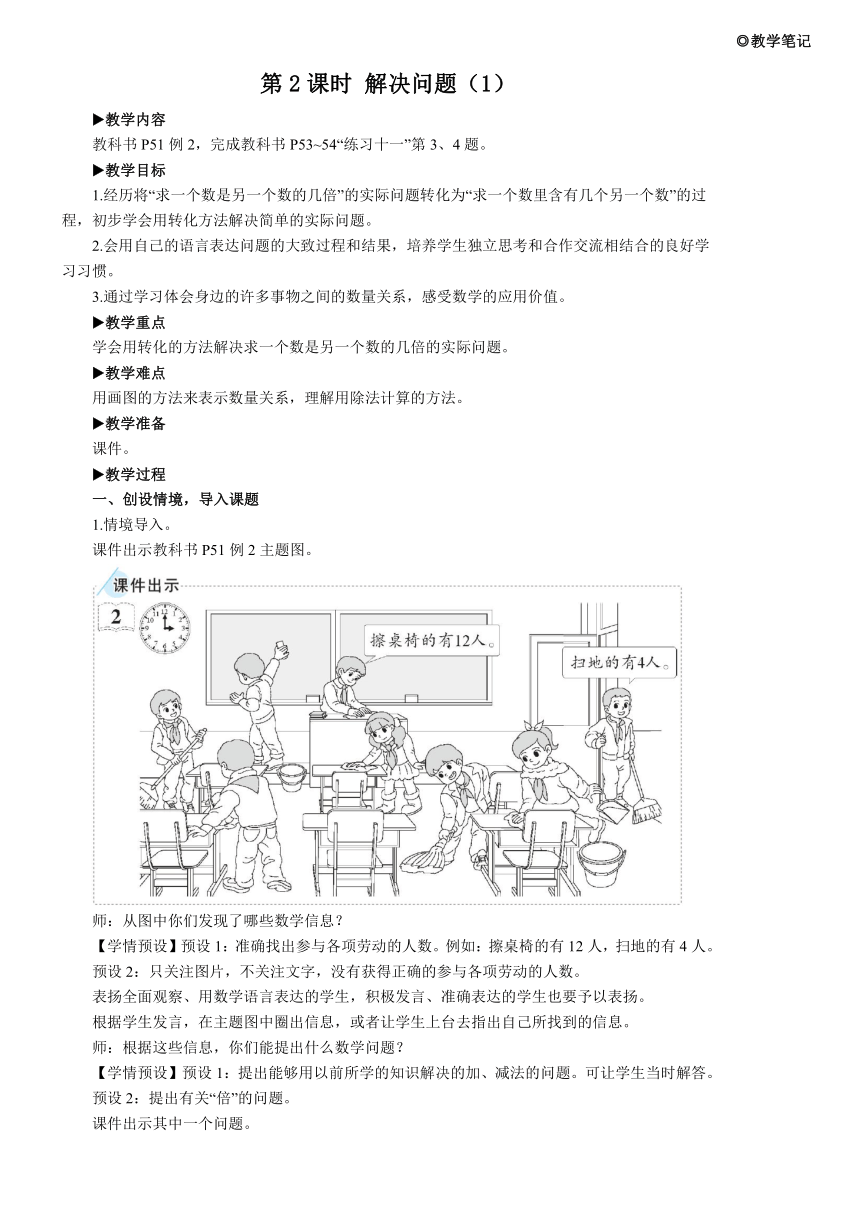 ◎教学笔记

第 2 课时 解决问题（1）

▶教学内容

教科书 P51 例 2，完成教科书 P53~54“练习十一”第 3、4 题。

▶教学目标

1.经历将“求一个数是另一个数的几倍”的实际问题转化为“求一个数里含有几个另一个数”的过程，初步学会用转化方法解决简单的实际问题。

2.会用自己的语言表达问题的大致过程和结果，培养学生独立思考和合作交流相结合的良好学习习惯。

3.通过学习体会身边的许多事物之间的数量关系，感受数学的应用价值。

▶教学重点

学会用转化的方法解决求一个数是另一个数的几倍的实际问题。

▶教学难点

用画图的方法来表示数量关系，理解用除法计算的方法。

▶教学准备

课件。

▶教学过程

一、创设情境，导入课题

1.情境导入。

课件出示教科书 P51 例 2 主题图。

课件出示

2

擦桌椅的有12人。

扫地的有4人。

师：从图中你们发现了哪些数学信息？

【学情预设】预设 1：准确找出参与各项劳动的人数。例如：擦桌椅的有 12 人，扫地的有 4 人。

预设 2：只关注图片，不关注文字，没有获得正确的参与各项劳动的人数。

表扬全面观察、用数学语言表达的学生，积极发言、准确表达的学生也要予以表扬。

根据学生发言，在主题图中圈出信息，或者让学生上台去指出自己所找到的信息。

师：根据这些信息，你们能提出什么数学问题？

【学情预设】预设 1：提出能够用以前所学的知识解决的加、减法的问题。可让学生当时解答。

预设 2：提出有关“倍”的问题。

课件出示其中一个问题。